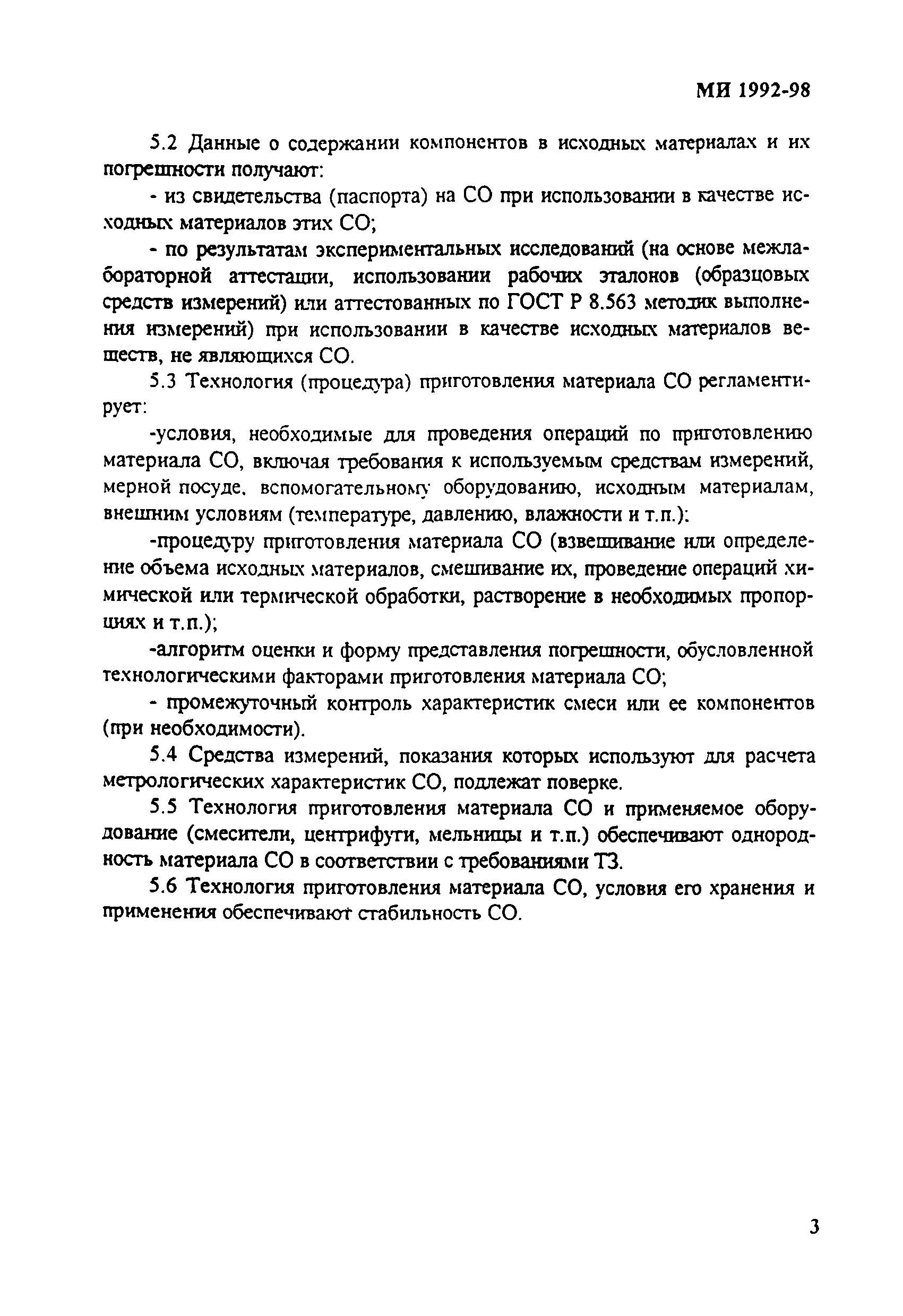 МИ 1992-98

5.2 Данные о содержании компонентов в исходных материалах и их погрешности получают:

- из свидетельства (паспорта) на СО при использовании в качестве исходных материалов этих СО;

- по результатам экспериментальных исследований (на основе межлабораторной аттестации, использовании рабочих эталонов (образцовых средств измерений) или аттестованных по ГОСТ Р 8.563 методик выполнения измерений) при использовании в качестве исходных материалов веществ, не являющихся СО.

5.3 Технология (процедура) приготовления материала СО регламентирует:

-условия, необходимые для проведения операций по приготовлению материала СО, включая требования к используемым средствам измерений, мерной посуде, вспомогательному оборудованию, исходным материалам, внешним условиям (температуре, давлению, влажности и т.п.):

-процедуру приготовления материала СО (взвешивание или определение объема исходных материалов, смешивание их, проведение операций химической или термической обработки, растворение в необходимых пропорциях и т.п.);

-алгоритм оценки и форму представления погрешности, обусловленной технологическими факторами приготовления материала СО;

- промежуточный контроль характеристик смеси или ее компонентов (при необходимости).

5.4 Средства измерений, показания которых используют для расчета метрологических характеристик СО, подлежат поверке.

5.5 Технология приготовления материала СО и применяемое оборудование (смесители, центрифуги, мельницы и т.п.) обеспечивают однородность материала СО в соответствии с требованиями ТЗ.

5.6 Технология приготовления материала СО, условия его хранения и применения обеспечивают стабильность СО.

3